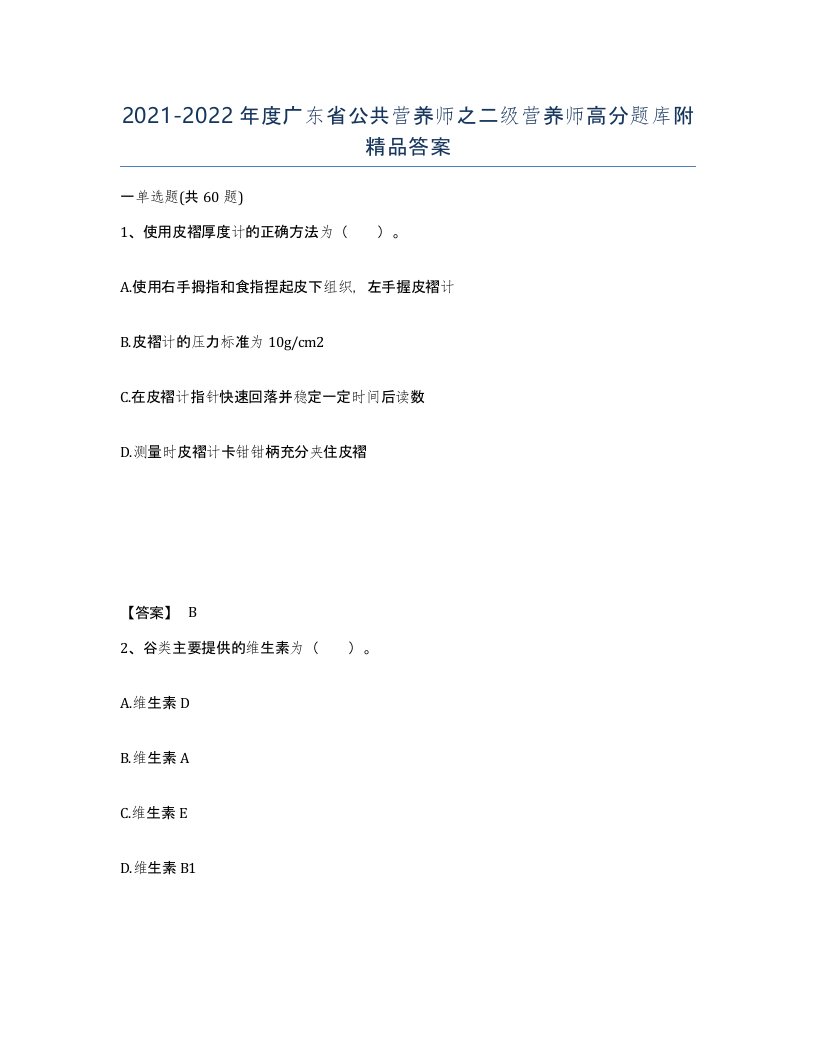 2021-2022年度广东省公共营养师之二级营养师高分题库附精品答案

一单选题(共60题)

1、使用皮褶厚度计的正确方法为（　　）。

A.使用右手拇指和食指捏起皮下组织，左手握皮褶计

B.皮褶计的压力标准为10g/cm2

C.在皮褶计指针快速回落并稳定一定时间后读数

D.测量时皮褶计卡钳钳柄充分夹住皮褶

【答案】 B

2、谷类主要提供的维生素为（　　）。

A.维生素D

B.维生素A

C.维生素E

D.维生素B1